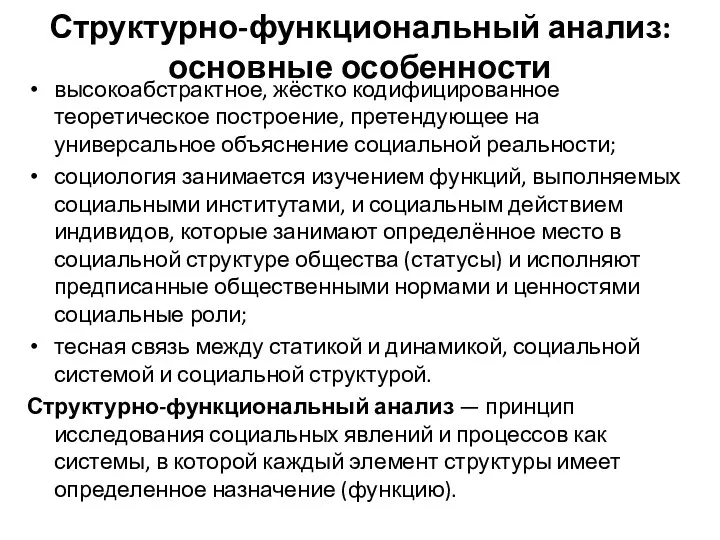 Структурно-функциональный анализ: основные особенности

• высокоабстрактное, жёстко кодифицированное теоретическое построение, претендующее на универсальное объяснение социальной реальности;
• социология занимается изучением функций, выполняемых социальными институтами, и социальным действием индивидов, которые занимают определённое место в социальной структуре общества (статусы) и исполняют предписанные общественными нормами и ценностями социальные роли;
• тесная связь между статикой и динамикой, социальной системой и социальной структурой.

Структурно-функциональный анализ — принцип исследования социальных явлений и процессов как системы, в которой каждый элемент структуры имеет определенное назначение (функцию).